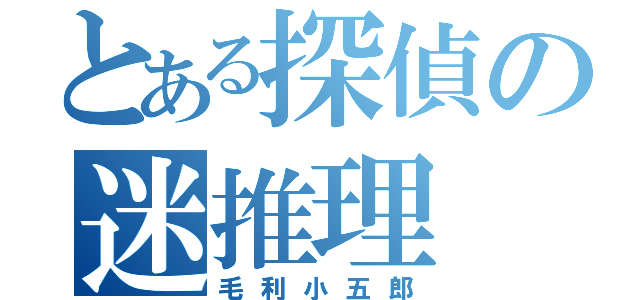 とある探偵の
迷推理
毛利小五郎